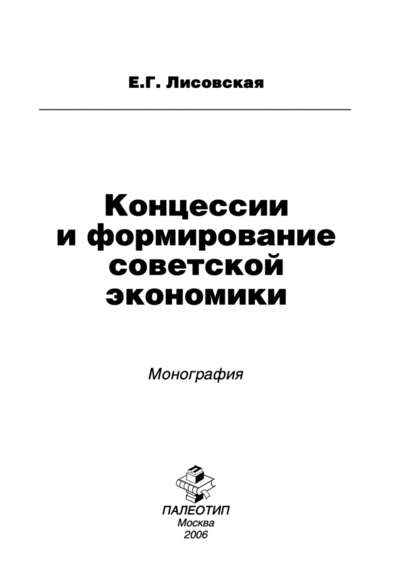 Е.Г. Лисовская

Концессии и формирование советской экономики

Монография

ПАЛЕОТИП
Москва
2006